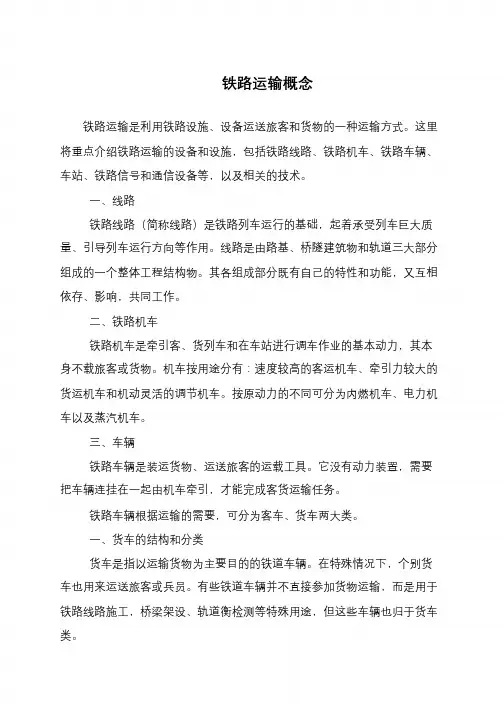 铁路运输概念

铁路运输是利用铁路设施、设备运送旅客和货物的一种运输方式。这里将重点介绍铁路运输的设备和设施，包括铁路线路、铁路机车、铁路车辆、车站、铁路信号和通信设备等，以及相关的技术。

一、线路

铁路线路（简称线路）是铁路列车运行的基础，起着承受列车巨大质量、引导列车运行方向等作用。线路是由路基、桥隧建筑物和轨道三大部分组成的一个整体工程结构物。其各组成部分既有自己的特性和功能，又互相依存、影响，共同工作。

二、铁路机车

铁路机车是牵引客、货列车和在车站进行调车作业的基本动力，其本身不载旅客或货物。机车按用途分有：速度较高的客运机车、牵引力较大的货运机车和机动灵活的调节机车。按原动力的不同可分为内燃机车、电力机车以及蒸汽机车。

三、车辆

铁路车辆是装运货物、运送旅客的运载工具。它没有动力装置，需要把车辆连挂在一起由机车牵引，才能完成客货运输任务。

铁路车辆根据运输的需要，可分为客车、货车两大类。

一、货车的结构和分类

货车是指以运输货物为主要目的的铁道车辆。在特殊情况下，个别货车也用来运送旅客或兵员。有些铁道车辆并不直接参加货物运输，而是用于铁路线路施工，桥梁架设、轨道衡检测等特殊用途，但这些车辆也归于货车类。